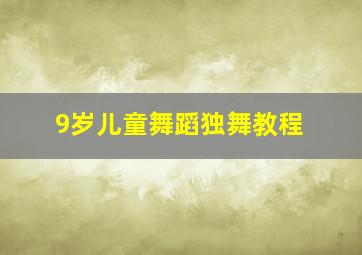 9岁儿童舞蹈独舞教程